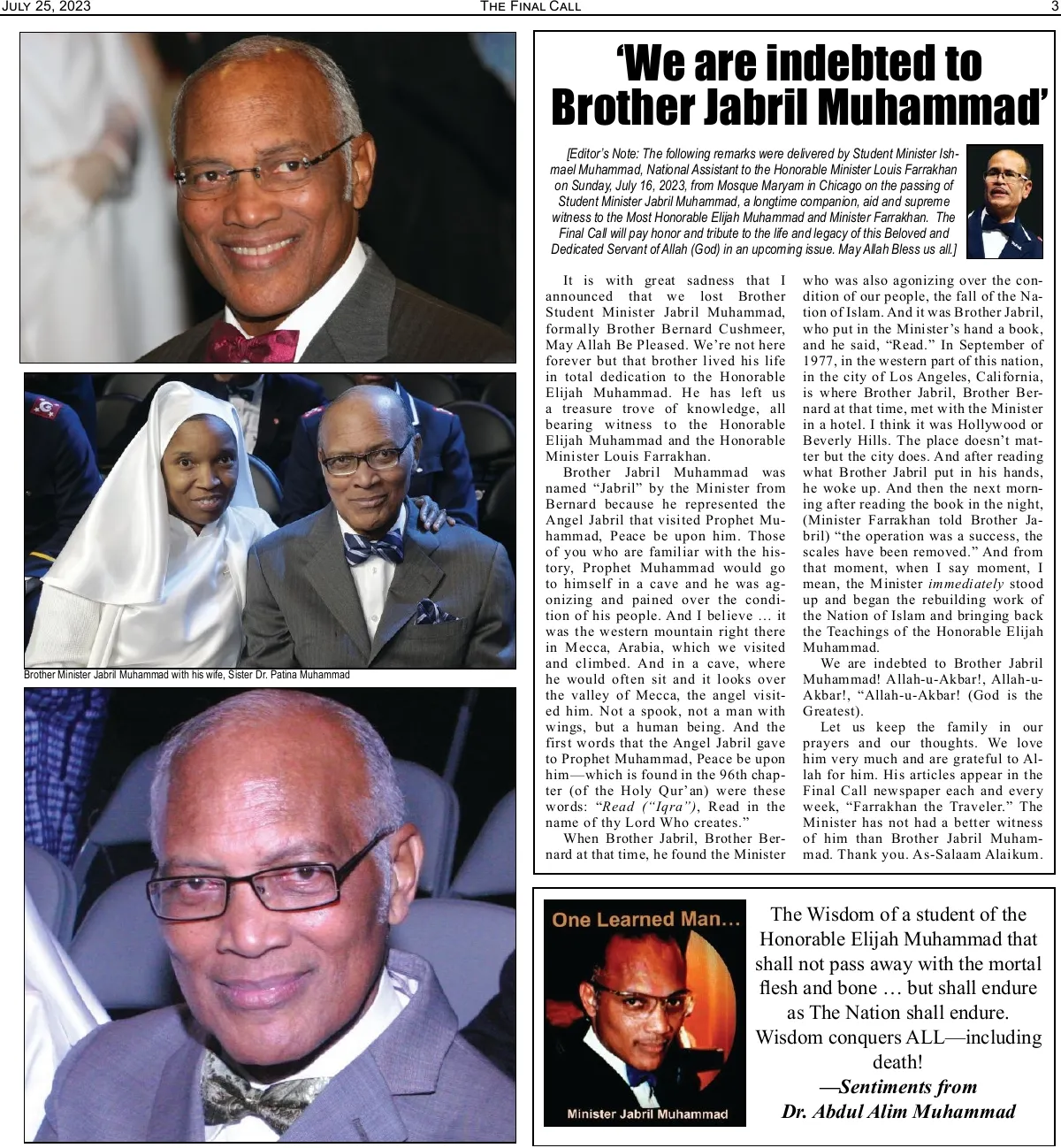 JULY 25, 2023 THE FINAL CALL 3

Brother Minister Jabril Muhammad with his wife, Sister Dr. Patina Muhammad

‘We are indebted to Brother Jabril Muhammad’

[Editor’s Note: The following remarks were delivered by Student Minister Ishmael Muhammad, National Assistant to the Honorable Minister Louis Farrakhan on Sunday, July 16, 2023, from Mosque Maryam in Chicago on the passing of Student Minister Jabril Muhammad, a longtime companion, aid and supreme witness to the Most Honorable Elijah Muhammad and Minister Farrakhan. The Final Call will pay honor and tribute to the life and legacy of this Beloved and Dedicated Servant of Allah (God) in an upcoming issue. May Allah Bless us all.]

It is with great sadness that I announced that we lost Brother Student Minister Jabril Muhammad, formally Brother Bernard Cushmeer, May Allah Be Pleased. We’re not here forever but that brother lived his life in total dedication to the Honorable Elijah Muhammad. He has left us a treasure trove of knowledge, all bearing witness to the Honorable Elijah Muhammad and the Honorable Minister Louis Farrakhan.

Brother Jabril Muhammad was named “Jabril” by the Minister from Bernard because he represented the Angel Jabril that visited Prophet Muhammad, Peace be upon him. Those of you who are familiar with the history, Prophet Muhammad would go to himself in a cave and he was agonizing and pained over the condition of his people. And I believe … it was the western mountain right there in Mecca, Arabia, which we visited and climbed. And in a cave, where he would often sit and it looks over the valley of Mecca, the angel visited him. Not a spook, not a man with wings, but a human being. And the first words that the Angel Jabril gave to Prophet Muhammad, Peace be upon him—which is found in the 96th chapter (of the Holy Qur’an) were these words: “Read (“Iqra”), Read in the name of thy Lord Who creates.”

When Brother Jabril, Brother Bernard at that time, he found the Minister who was also agonizing over the condition of our people, the fall of the Nation of Islam. And it was Brother Jabril, who put in the Minister’s hand a book, and he said, “Read.” In September of 1977, in the western part of this nation, in the city of Los Angeles, California, is where Brother Jabril, Brother Bernard at that time, met with the Minister in a hotel. I think it was Hollywood or Beverly Hills. The place doesn’t matter but the city does. And after reading what Brother Jabril put in his hands, he woke up. And then the next morning after reading the book in the night, (Minister Farrakhan told Brother Jabril) “the operation was a success, the scales have been removed.” And from that moment, when I say moment, I mean, the Minister immediately stood up and began the rebuilding work of the Nation of Islam and bringing back the Teachings of the Honorable Elijah Muhammad.

We are indebted to Brother Jabril Muhammad! Allah-u-Akbar!, Allah-u-Akbar!, “Allah-u-Akbar! (God is the Greatest).

Let us keep the family in our prayers and our thoughts. We love him very much and are grateful to Allah for him. His articles appear in the Final Call newspaper each and every week, “Farrakhan the Traveler.” The Minister has not had a better witness of him than Brother Jabril Muhammad. Thank you. As-Salaam Alaikum.

One Learned Man…

Minister Jabril Muhammad

The Wisdom of a student of the Honorable Elijah Muhammad that shall not pass away with the mortal flesh and bone … but shall endure as The Nation shall endure. Wisdom conquers ALL—including death!
—Sentiments from Dr. Abdul Alim Muhammad